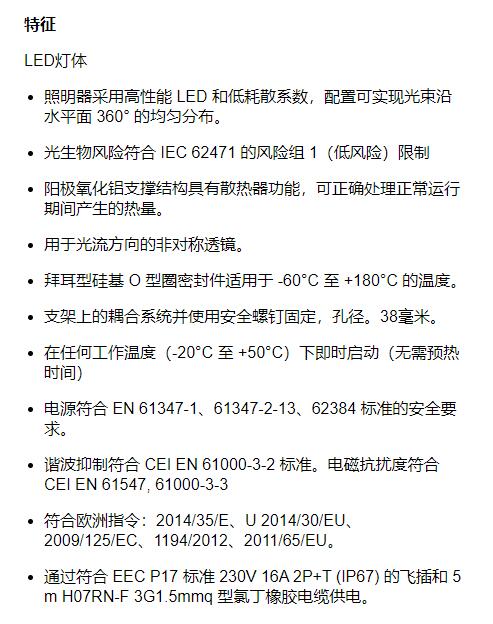 特征

LED灯体

• 照明器采用高性能LED和低耗散系数，配置可实现光束沿水平面360°的均匀分布。

• 光生物风险符合IEC 62471的风险组1（低风险）限制

• 阳极氧化铝支撑结构具有散热器功能，可正确处理正常运行期间产生的热量。

• 用于光流方向的非对称透镜。

• 拜耳型硅基O型圈密封件适用于-60°C至+180°C的温度。

• 支架上的耦合系统并使用安全螺钉固定，孔径。38毫米。

• 在任何工作温度（-20°C至+50°C）下即时启动（无需预热时间）

• 电源符合EN 61347-1、61347-2-13、62384标准的安全要求。

• 谐波抑制符合CEI EN 61000-3-2标准。电磁抗扰度符合CEI EN 61547, 61000-3-3

• 符合欧洲指令：2014/35/E、U 2014/30/EU、2009/125/EC、1194/2012、2011/65/EU。

• 通过符合EEC P17标准230V 16A 2P+T (IP67)的飞插和5 m H07RN-F 3G1.5mmq型氯丁橡胶电缆供电。